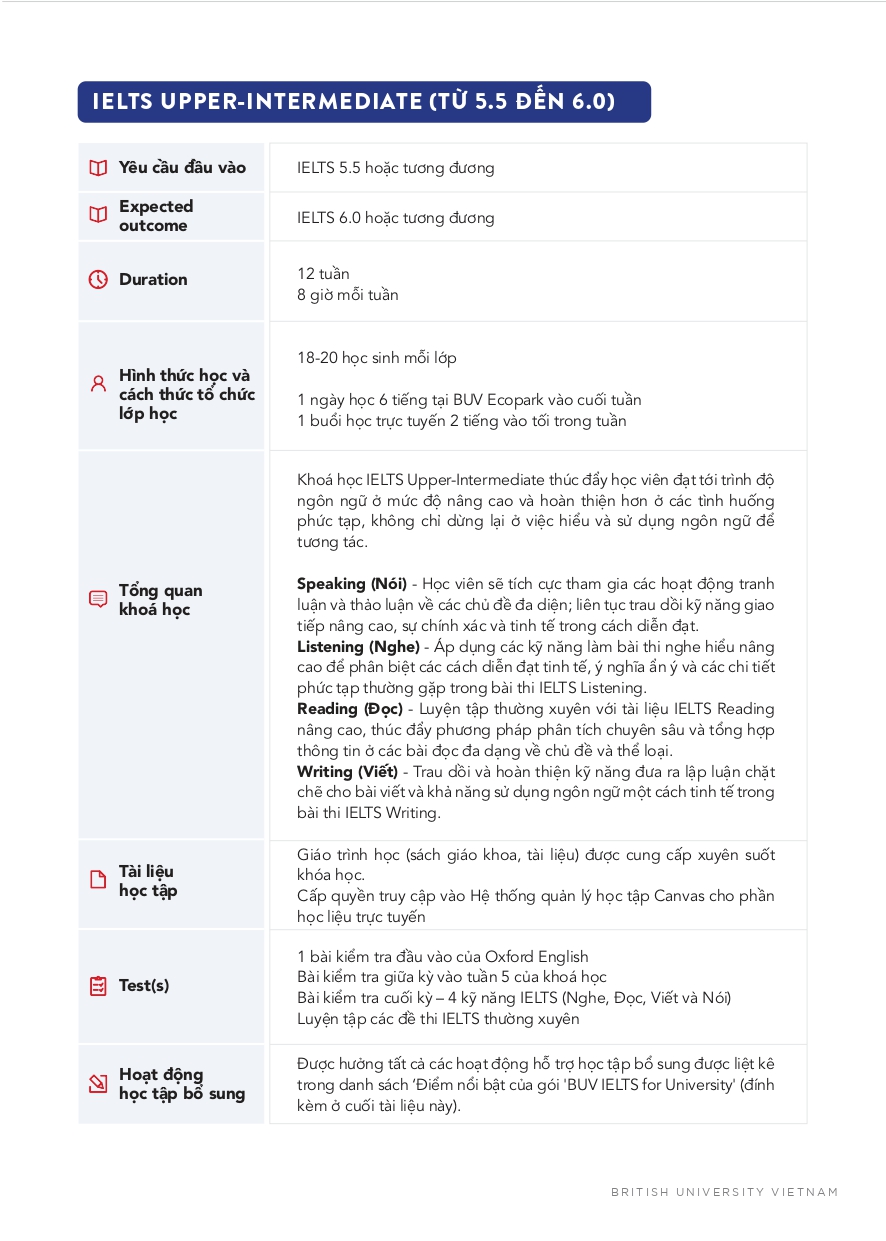 IELTS UPPER-INTERMEDIATE (TỪ 5.5 ĐẾN 6.0)

| | |
|---|---|
| Yêu cầu đầu vào | IELTS 5.5 hoặc tương đương |
| Expected outcome | IELTS 6.0 hoặc tương đương |
| Duration | 12 tuần<br>8 giờ mỗi tuần |
| Hình thức học và cách thức tổ chức lớp học | 18-20 học sinh mỗi lớp<br><br>1 ngày học 6 tiếng tại BUV Ecopark vào cuối tuần<br>1 buổi học trực tuyến 2 tiếng vào tối trong tuần |
| Tổng quan khoá học | Khoá học IELTS Upper-Intermediate thúc đẩy học viên đạt tới trình độ ngôn ngữ ở mức độ nâng cao và hoàn thiện hơn ở các tình huống phức tạp, không chỉ dừng lại ở việc hiểu và sử dụng ngôn ngữ để tương tác.<br><br>**Speaking (Nói)** - Học viên sẽ tích cực tham gia các hoạt động tranh luận và thảo luận về các chủ đề đa diện; liên tục trau dồi kỹ năng giao tiếp nâng cao, sự chính xác và tinh tế trong cách diễn đạt.<br>**Listening (Nghe)** - Áp dụng các kỹ năng làm bài thi nghe hiểu nâng cao để phân biệt các cách diễn đạt tinh tế, ý nghĩa ẩn ý và các chi tiết phức tạp thường gặp trong bài thi IELTS Listening.<br>**Reading (Đọc)** - Luyện tập thường xuyên với tài liệu IELTS Reading nâng cao, thúc đẩy phương pháp phân tích chuyên sâu và tổng hợp thông tin ở các bài đọc đa dạng về chủ đề và thể loại.<br>**Writing (Viết)** - Trau dồi và hoàn thiện kỹ năng đưa ra lập luận chặt chẽ cho bài viết và khả năng sử dụng ngôn ngữ một cách tinh tế trong bài thi IELTS Writing. |
| Tài liệu học tập | Giáo trình học (sách giáo khoa, tài liệu) được cung cấp xuyên suốt khóa học.<br>Cấp quyền truy cập vào Hệ thống quản lý học tập Canvas cho phần học liệu trực tuyến |
| Test(s) | 1 bài kiểm tra đầu vào của Oxford English<br>Bài kiểm tra giữa kỳ vào tuần 5 của khoá học<br>Bài kiểm tra cuối kỳ – 4 kỹ năng IELTS (Nghe, Đọc, Viết và Nói)<br>Luyện tập các đề thi IELTS thường xuyên |
| Hoạt động học tập bổ sung | Được hưởng tất cả các hoạt động hỗ trợ học tập bổ sung được liệt kê trong danh sách 'Điểm nổi bật của gói 'BUV IELTS for University' (đính kèm ở cuối tài liệu này). |

BRITISH UNIVERSITY VIETNAM